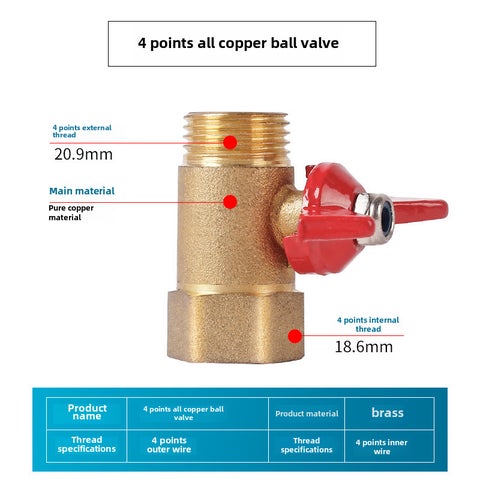 4 points all copper ball valve

4 points external thread

20.9mm

Main material

Pure copper material

4 points internal thread

18.6mm

| Product name | 4 points all copper ball valve | Product material | brass |
|---|---|---|---|
| Thread specifications | 4 points outer wire | Thread specifications | 4 points inner wire |